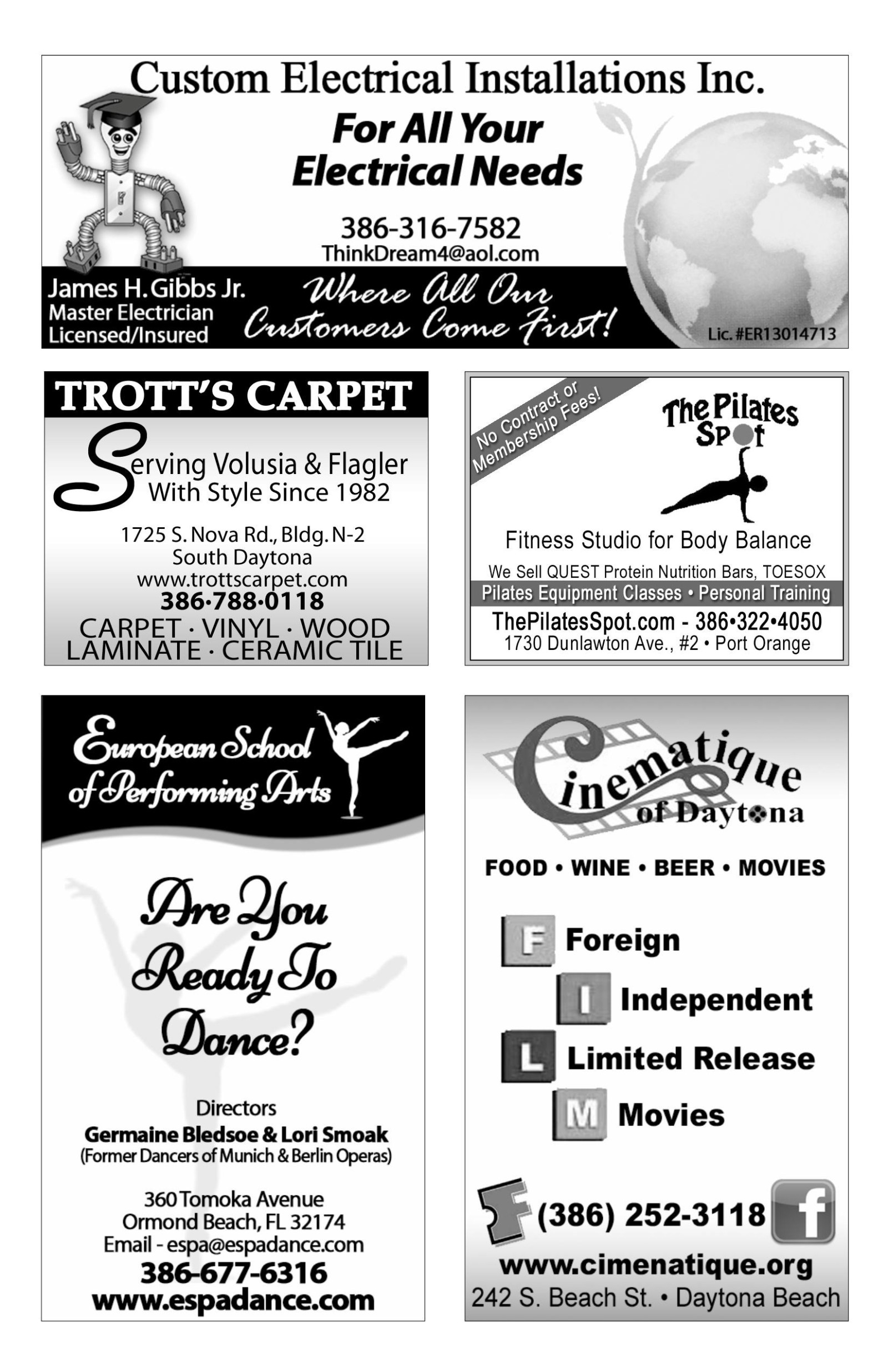 Custom Electrical Installations Inc.

For All Your Electrical Needs

386-316-7582
ThinkDream4@aol.com

James H. Gibbs Jr.
Master Electrician
Licensed/Insured

Where All Our Customers Come First!

Lic. #ER13014713

TROTT'S CARPET

Serving Volusia & Flagler With Style Since 1982

1725 S. Nova Rd., Bldg. N-2
South Daytona
www.trottscarpet.com
386·788·0118

CARPET · VINYL · WOOD
LAMINATE · CERAMIC TILE

No Contract or Membership Fees!

The Pilates Spot

Fitness Studio for Body Balance

We Sell QUEST Protein Nutrition Bars, TOESOX

Pilates Equipment Classes • Personal Training

ThePilatesSpot.com - 386•322•4050
1730 Dunlawton Ave., #2 • Port Orange

European School of Performing Arts

Are You Ready To Dance?

Directors
Germaine Bledsoe & Lori Smoak
(Former Dancers of Munich & Berlin Operas)

360 Tomoka Avenue
Ormond Beach, FL 32174
Email - espa@espadance.com
386-677-6316
www.espadance.com

Cinematique of Daytona

FOOD • WINE • BEER • MOVIES

F Foreign
I Independent
L Limited Release
M Movies

(386) 252-3118

www.cimenatique.org
242 S. Beach St. • Daytona Beach